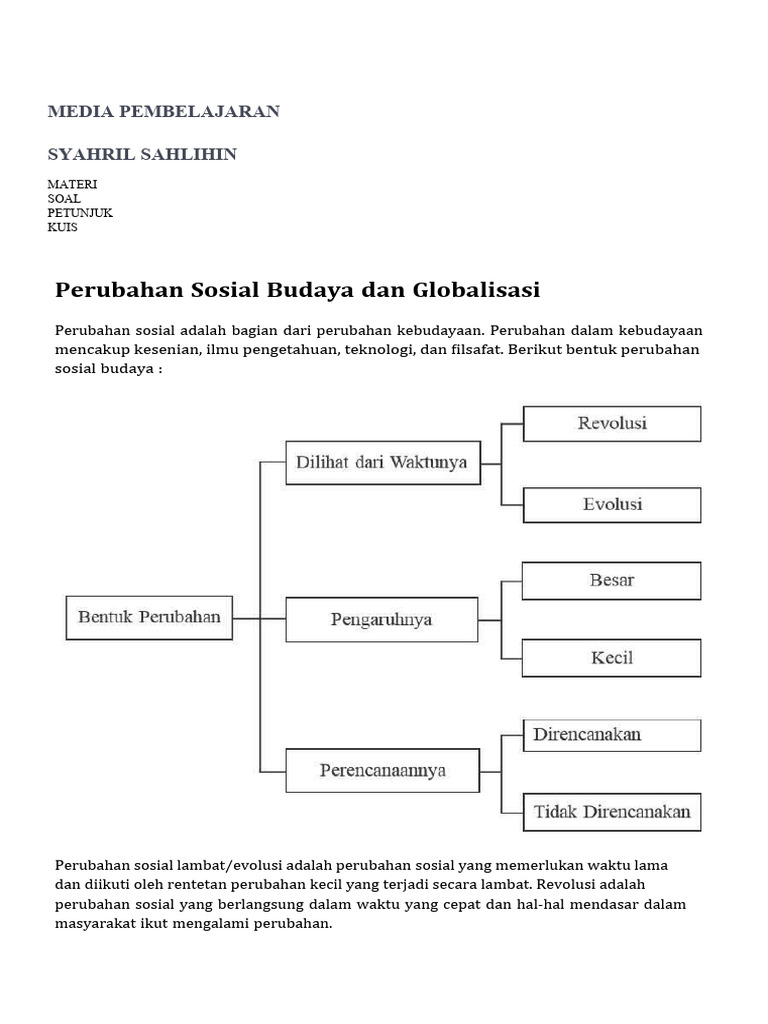 MEDIA PEMBELAJARAN

SYAHRIL SAHLIHIN

MATERI
SOAL
PETUNJUK
KUIS

Perubahan Sosial Budaya dan Globalisasi

Perubahan sosial adalah bagian dari perubahan kebudayaan. Perubahan dalam kebudayaan mencakup kesenian, ilmu pengetahuan, teknologi, dan filsafat. Berikut bentuk perubahan sosial budaya :

Bentuk Perubahan
Dilihat dari Waktunya
Revolusi
Evolusi
Pengaruhnya
Besar
Kecil
Perencanaannya
Direncanakan
Tidak Direncanakan

Perubahan sosial lambat/evolusi adalah perubahan sosial yang memerlukan waktu lama dan diikuti oleh rentetan perubahan kecil yang terjadi secara lambat. Revolusi adalah perubahan sosial yang berlangsung dalam waktu yang cepat dan hal-hal mendasar dalam masyarakat ikut mengalami perubahan.